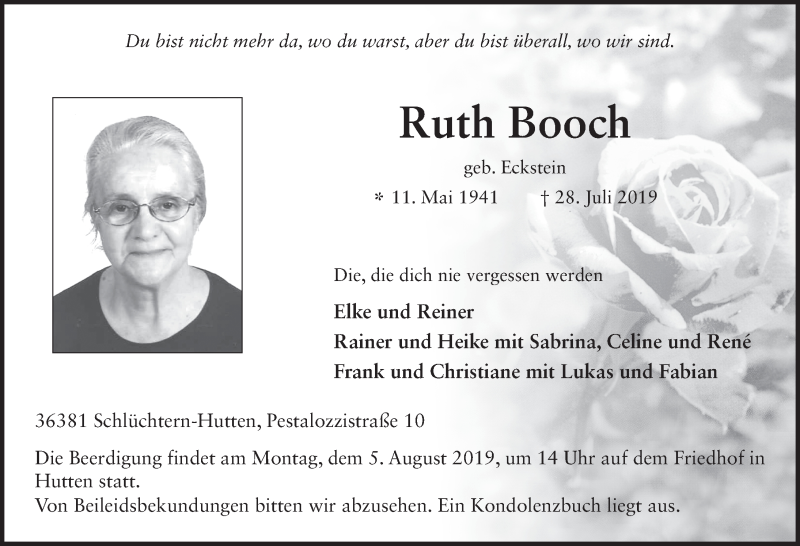 Du bist nicht mehr da, wo du warst, aber du bist überall, wo wir sind.

Ruth Booch

geb. Eckstein

* 11. Mai 1941 † 28. Juli 2019

Die, die dich nie vergessen werden

Elke und Reiner
Rainer und Heike mit Sabrina, Celine und René
Frank und Christiane mit Lukas und Fabian

36381 Schlüchtern-Hutten, Pestalozzistraße 10

Die Beerdigung findet am Montag, dem 5. August 2019, um 14 Uhr auf dem Friedhof in Hutten statt.
Von Beileidsbekundungen bitten wir abzusehen. Ein Kondolenzbuch liegt aus.